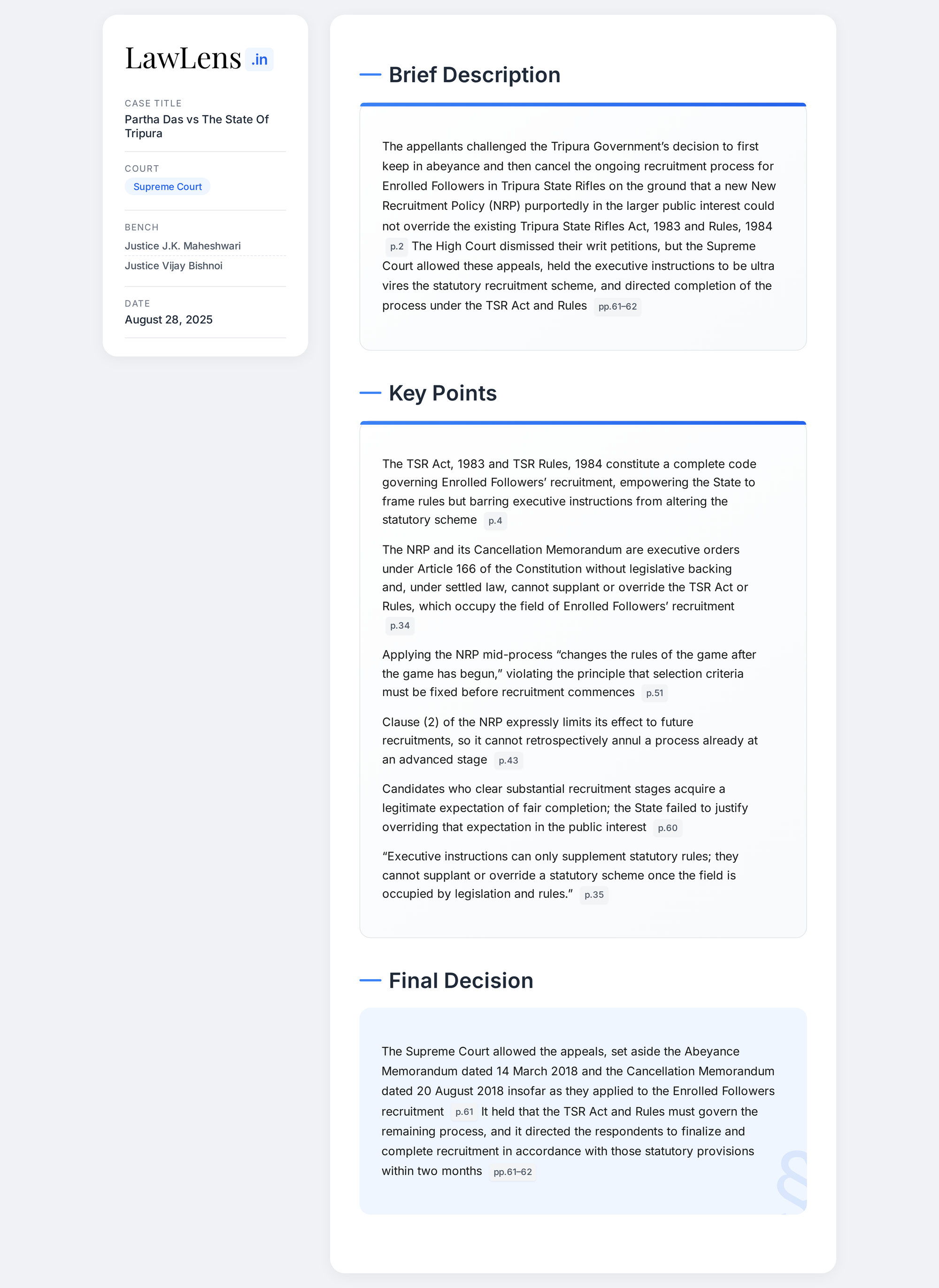 LawLens .in

CASE TITLE
Partha Das vs The State Of Tripura

COURT
Supreme Court

BENCH
Justice J.K. Maheshwari
Justice Vijay Bishnoi

DATE
August 28, 2025

Brief Description

The appellants challenged the Tripura Government's decision to first keep in abeyance and then cancel the ongoing recruitment process for Enrolled Followers in Tripura State Rifles on the ground that a new New Recruitment Policy (NRP) purportedly in the larger public interest could not override the existing Tripura State Rifles Act, 1983 and Rules, 1984 p.2 The High Court dismissed their writ petitions, but the Supreme Court allowed these appeals, held the executive instructions to be ultra vires the statutory recruitment scheme, and directed completion of the process under the TSR Act and Rules pp.61–62

Key Points

The TSR Act, 1983 and TSR Rules, 1984 constitute a complete code governing Enrolled Followers' recruitment, empowering the State to frame rules but barring executive instructions from altering the statutory scheme p.4

The NRP and its Cancellation Memorandum are executive orders under Article 166 of the Constitution without legislative backing and, under settled law, cannot supplant or override the TSR Act or Rules, which occupy the field of Enrolled Followers' recruitment p.34

Applying the NRP mid-process "changes the rules of the game after the game has begun," violating the principle that selection criteria must be fixed before recruitment commences p.51

Clause (2) of the NRP expressly limits its effect to future recruitments, so it cannot retrospectively annul a process already at an advanced stage p.43

Candidates who clear substantial recruitment stages acquire a legitimate expectation of fair completion; the State failed to justify overriding that expectation in the public interest p.60

"Executive instructions can only supplement statutory rules; they cannot supplant or override a statutory scheme once the field is occupied by legislation and rules." p.35

Final Decision

The Supreme Court allowed the appeals, set aside the Abeyance Memorandum dated 14 March 2018 and the Cancellation Memorandum dated 20 August 2018 insofar as they applied to the Enrolled Followers recruitment p.61 It held that the TSR Act and Rules must govern the remaining process, and it directed the respondents to finalize and complete recruitment in accordance with those statutory provisions within two months pp.61–62